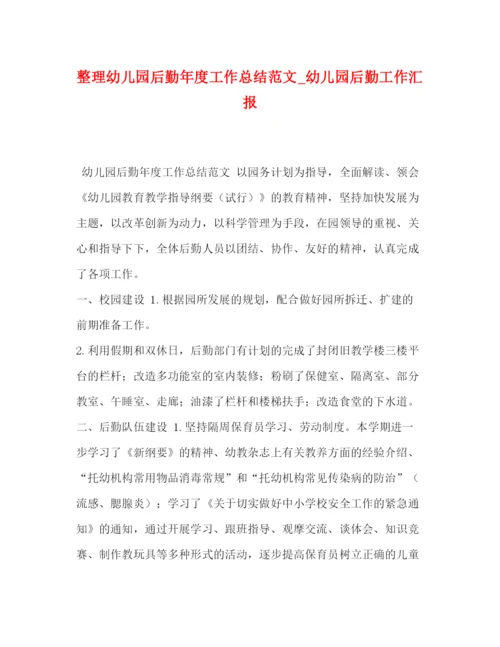 整理幼儿园后勤年度工作总结范文_幼儿园后勤工作汇报

幼儿园后勤年度工作总结范文 以园务计划为指导，全面解读、领会《幼儿园教育教学指导纲要（试行）》的教育精神，坚持加快发展为主题，以改革创新为动力，以科学管理为手段，在园领导的重视、关心和指导下下，全体后勤人员以团结、协作、友好的精神，认真完成了各项工作。

一、校园建设 1. 根据园所发展的规划，配合做好园所拆迁、扩建的前期准备工作。

2. 利用假期和双休日，后勤部门有计划的完成了封闭旧教学楼三楼平台的栏杆；改造多功能室的室内装修；粉刷了保健室、隔离室、部分教室、午睡室、走廊；油漆了栏杆和楼梯扶手；改造食堂的下水道。

二、后勤队伍建设 1. 坚持隔周保育员学习、劳动制度。本学期进一步学习了《新纲要》的精神、幼教杂志上有关教养方面的经验介绍、“托幼机构常用物品消毒常规”和“托幼机构常见传染病的防治”（流感、腮腺炎）；学习了《关于切实做好中小学校安全工作的紧急通知》的通知，通过开展学习、跟班指导、观摩交流、谈体会、知识竞赛、制作教玩具等多种形式的活动，逐步提高保育员树立正确的儿童